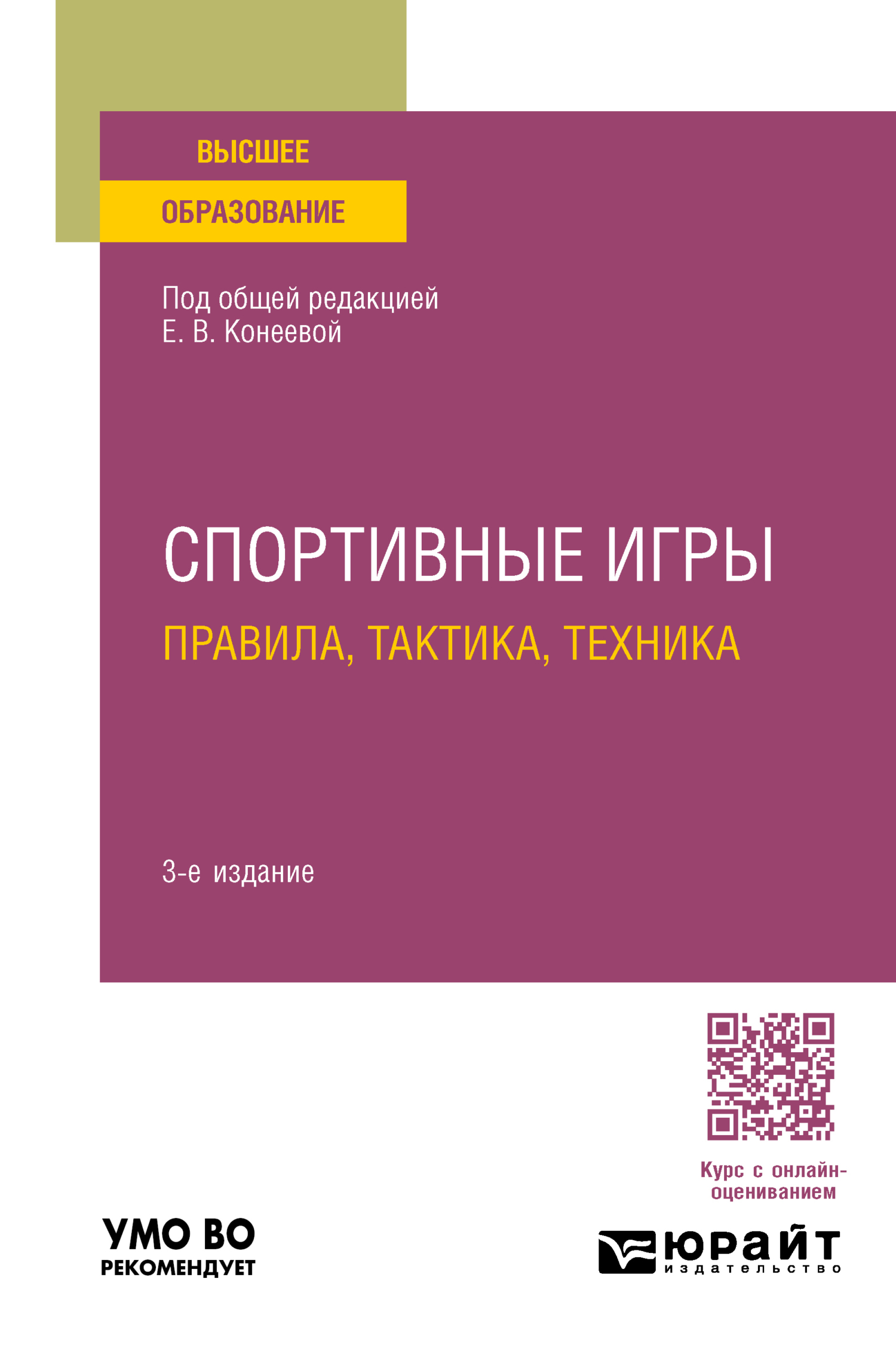 ВЫСШЕЕ
ОБРАЗОВАНИЕ

Под общей редакцией
Е. В. Конеевой

СПОРТИВНЫЕ ИГРЫ
ПРАВИЛА, ТАКТИКА, ТЕХНИКА

3-е издание

Курс с онлайн-оцениванием

УМО ВО
РЕКОМЕНДУЕТ

ЮРАЙТ
издательство